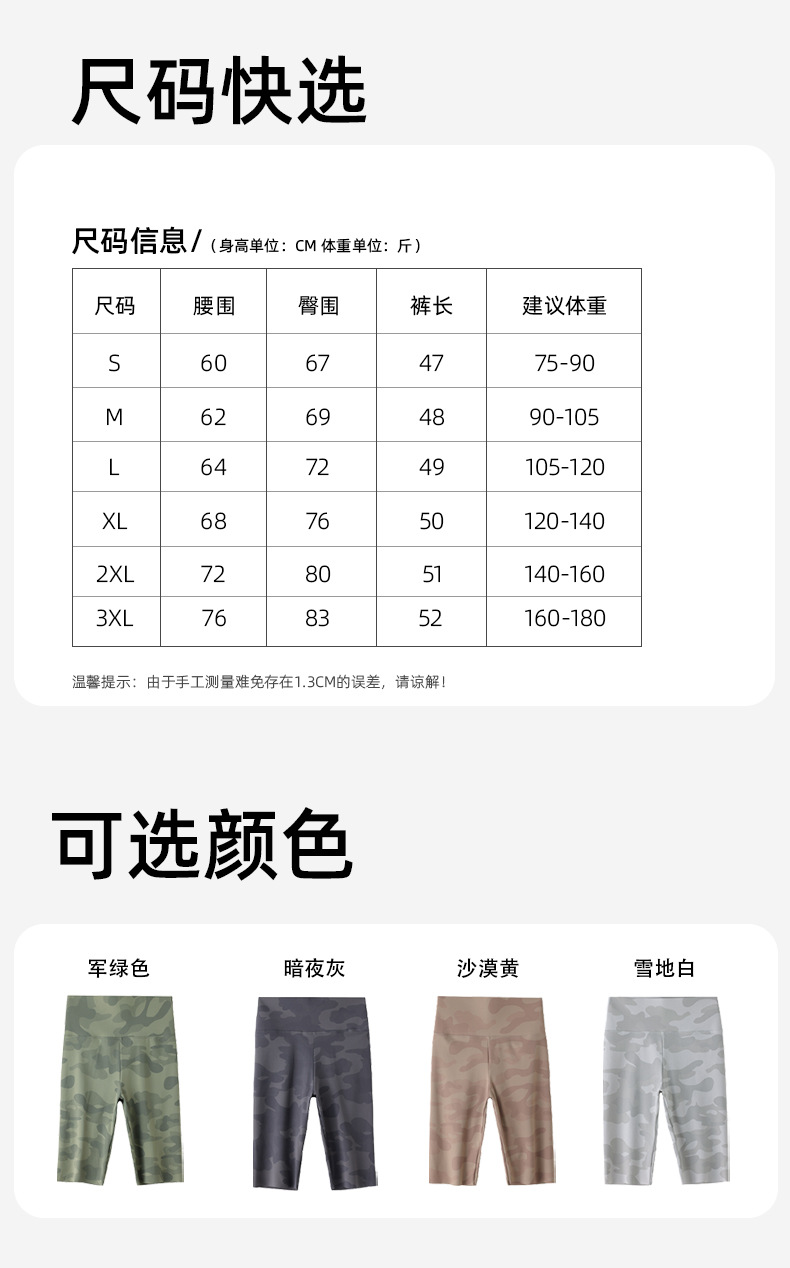 尺码快选

尺码信息/（身高单位：CM 体重单位：斤）

| 尺码 | 腰围 | 臀围 | 裤长 | 建议体重 |
|---|---|---|---|---|
| S | 60 | 67 | 47 | 75-90 |
| M | 62 | 69 | 48 | 90-105 |
| L | 64 | 72 | 49 | 105-120 |
| XL | 68 | 76 | 50 | 120-140 |
| 2XL | 72 | 80 | 51 | 140-160 |
| 3XL | 76 | 83 | 52 | 160-180 |

温馨提示：由于手工测量难免存在1.3CM的误差，请谅解！

可选颜色

军绿色

暗夜灰

沙漠黄

雪地白